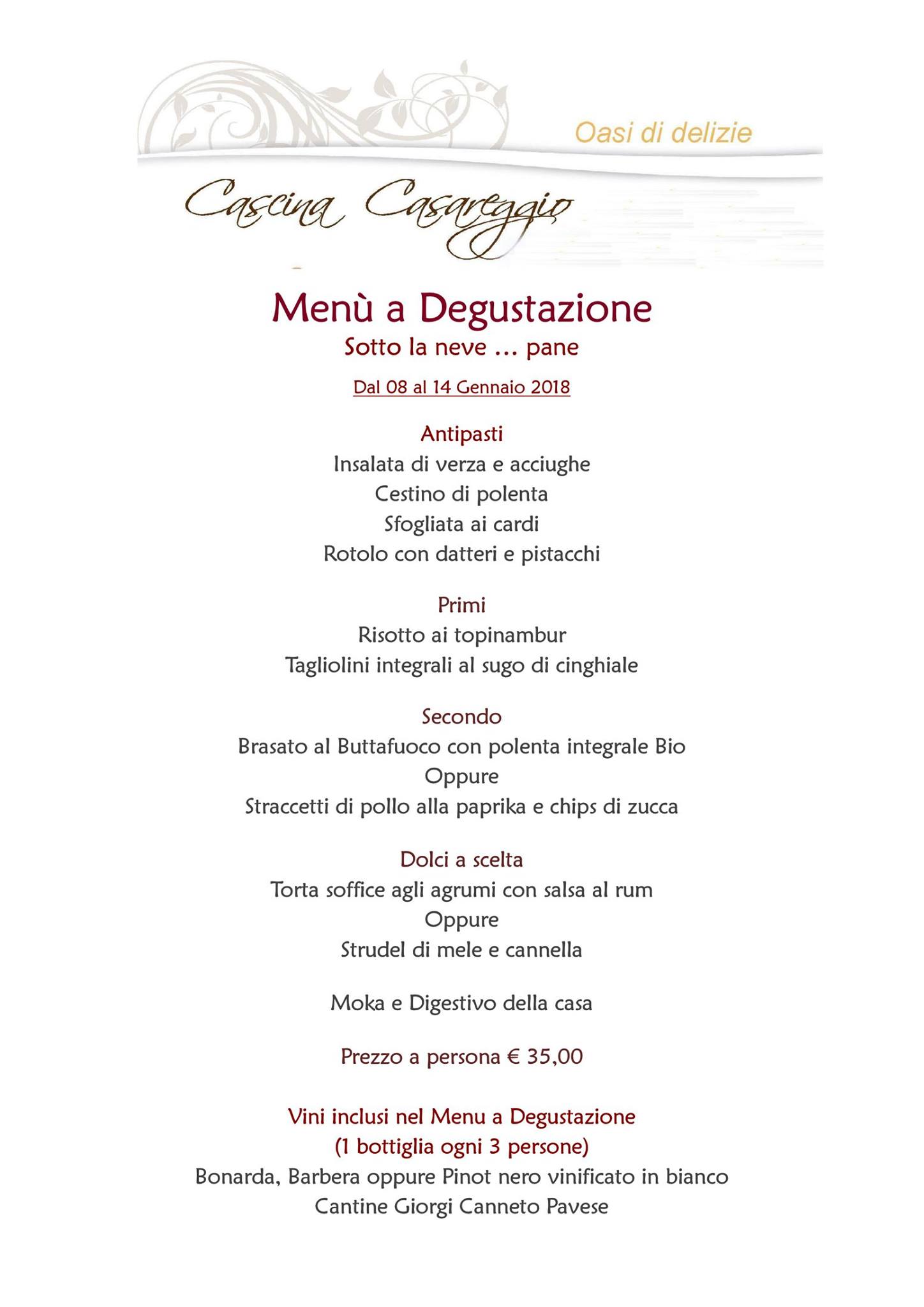 Oasi di delizie

Cascina Casareggio

Menù a Degustazione

Sotto la neve … pane

Dal 08 al 14 Gennaio 2018

Antipasti
Insalata di verza e acciughe
Cestino di polenta
Sfogliata ai cardi
Rotolo con datteri e pistacchi

Primi
Risotto ai topinambur
Tagliolini integrali al sugo di cinghiale

Secondo
Brasato al Buttafuoco con polenta integrale Bio
Oppure
Straccetti di pollo alla paprika e chips di zucca

Dolci a scelta
Torta soffice agli agrumi con salsa al rum
Oppure
Strudel di mele e cannella

Moka e Digestivo della casa

Prezzo a persona € 35,00

Vini inclusi nel Menu a Degustazione
(1 bottiglia ogni 3 persone)
Bonarda, Barbera oppure Pinot nero vinificato in bianco
Cantine Giorgi Canneto Pavese